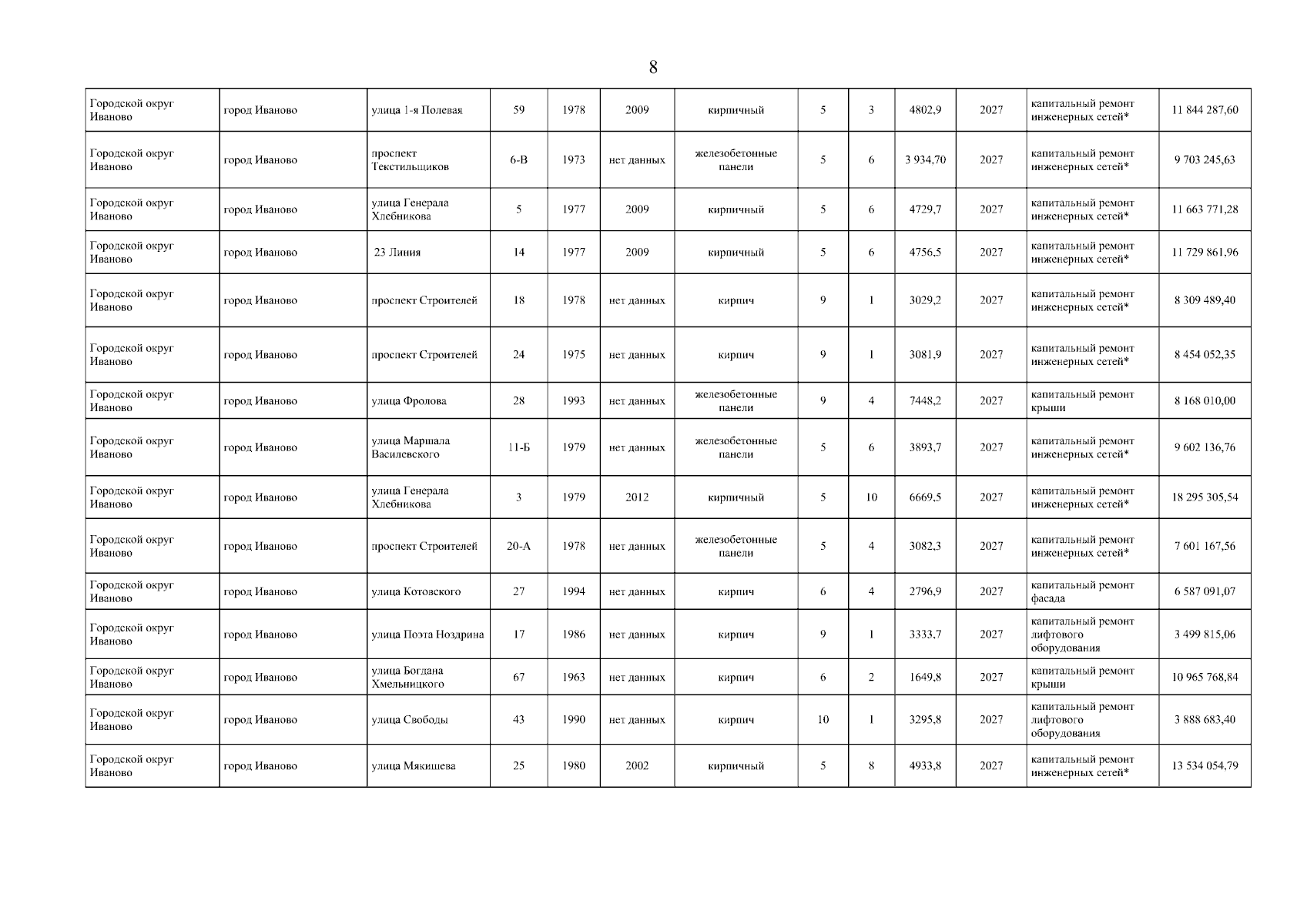 8

| Городской округ Иваново | город Иваново | улица 1-я Полевая | 59 | 1978 | 2009 | кирпичный | 5 | 3 | 4802,9 | 2027 | капитальный ремонт инженерных сетей* | 11 844 287,60 |
|---|---|---|---|---|---|---|---|---|---|---|---|---|
| Городской округ Иваново | город Иваново | проспект Текстильщиков | 6-В | 1973 | нет данных | железобетонные панели | 5 | 6 | 3 934,70 | 2027 | капитальный ремонт инженерных сетей* | 9 703 245,63 |
| Городской округ Иваново | город Иваново | улица Генерала Хлебникова | 5 | 1977 | 2009 | кирпичный | 5 | 6 | 4729,7 | 2027 | капитальный ремонт инженерных сетей* | 11 663 771,28 |
| Городской округ Иваново | город Иваново | 23 Линия | 14 | 1977 | 2009 | кирпичный | 5 | 6 | 4756,5 | 2027 | капитальный ремонт инженерных сетей* | 11 729 861,96 |
| Городской округ Иваново | город Иваново | проспект Строителей | 18 | 1978 | нет данных | кирпич | 9 | 1 | 3029,2 | 2027 | капитальный ремонт инженерных сетей* | 8 309 489,40 |
| Городской округ Иваново | город Иваново | проспект Строителей | 24 | 1975 | нет данных | кирпич | 9 | 1 | 3081,9 | 2027 | капитальный ремонт инженерных сетей* | 8 454 052,35 |
| Городской округ Иваново | город Иваново | улица Фролова | 28 | 1993 | нет данных | железобетонные панели | 9 | 4 | 7448,2 | 2027 | капитальный ремонт крыши | 8 168 010,00 |
| Городской округ Иваново | город Иваново | улица Маршала Василевского | 11-Б | 1979 | нет данных | железобетонные панели | 5 | 6 | 3893,7 | 2027 | капитальный ремонт инженерных сетей* | 9 602 136,76 |
| Городской округ Иваново | город Иваново | улица Генерала Хлебникова | 3 | 1979 | 2012 | кирпичный | 5 | 10 | 6669,5 | 2027 | капитальный ремонт инженерных сетей* | 18 295 305,54 |
| Городской округ Иваново | город Иваново | проспект Строителей | 20-А | 1978 | нет данных | железобетонные панели | 5 | 4 | 3082,3 | 2027 | капитальный ремонт инженерных сетей* | 7 601 167,56 |
| Городской округ Иваново | город Иваново | улица Котовского | 27 | 1994 | нет данных | кирпич | 6 | 4 | 2796,9 | 2027 | капитальный ремонт фасада | 6 587 091,07 |
| Городской округ Иваново | город Иваново | улица Поэта Ноздрина | 17 | 1986 | нет данных | кирпич | 9 | 1 | 3333,7 | 2027 | капитальный ремонт лифтового оборудования | 3 499 815,06 |
| Городской округ Иваново | город Иваново | улица Богдана Хмельницкого | 67 | 1963 | нет данных | кирпич | 6 | 2 | 1649,8 | 2027 | капитальный ремонт крыши | 10 965 768,84 |
| Городской округ Иваново | город Иваново | улица Свободы | 43 | 1990 | нет данных | кирпич | 10 | 1 | 3295,8 | 2027 | капитальный ремонт лифтового оборудования | 3 888 683,40 |
| Городской округ Иваново | город Иваново | улица Мякишева | 25 | 1980 | 2002 | кирпичный | 5 | 8 | 4933,8 | 2027 | капитальный ремонт инженерных сетей* | 13 534 054,79 |